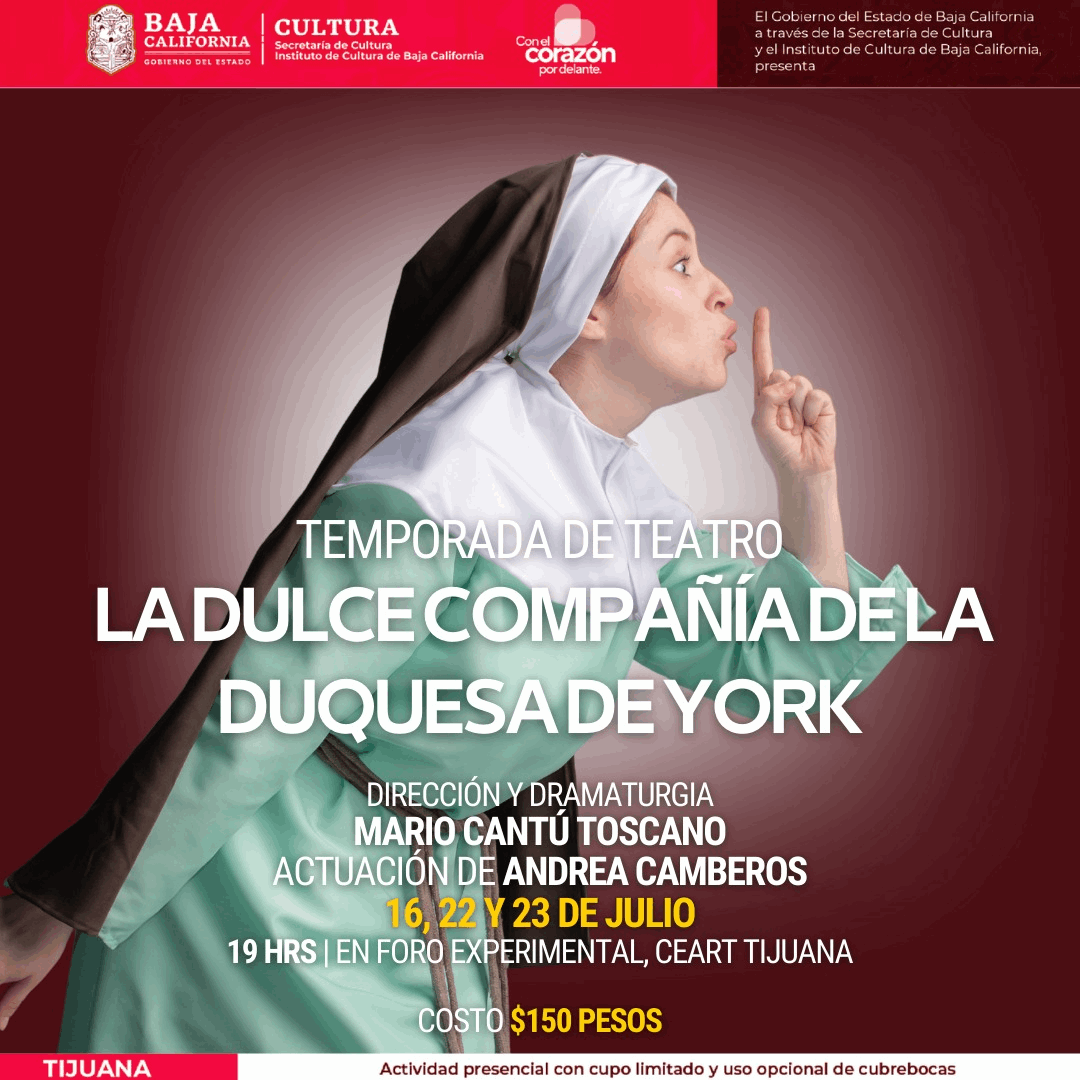 BAJA CALIFORNIA
GOBIERNO DEL ESTADO

CULTURA
Secretaría de Cultura
Instituto de Cultura de Baja California

Con el corazón por delante.

El Gobierno del Estado de Baja California a través de la Secretaría de Cultura y el Instituto de Cultura de Baja California, presenta

TEMPORADA DE TEATRO
LA DULCE COMPAÑÍA DE LA DUQUESA DE YORK

DIRECCIÓN Y DRAMATURGIA
MARIO CANTÚ TOSCANO
ACTUACIÓN DE ANDREA CAMBEROS
16, 22 Y 23 DE JULIO
19 HRS | EN FORO EXPERIMENTAL, CEART TIJUANA

COSTO $150 PESOS

TIJUANA
Actividad presencial con cupo limitado y uso opcional de cubrebocas